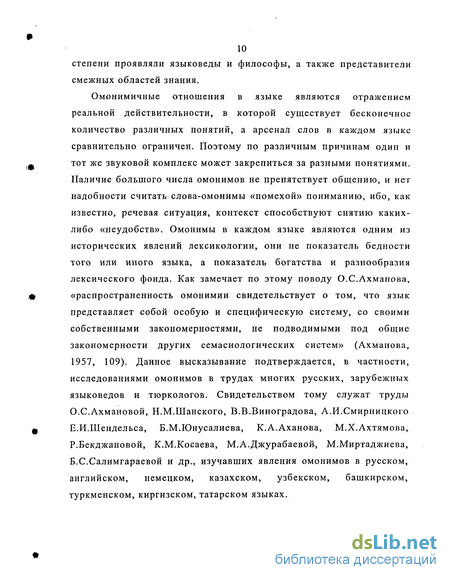 10

степени проявляли языковеды и философы, а также представители смежных областей знания.

Омонимичные отношения в языке являются отражением реальной действительности, в которой существует бесконечное количество различных понятий, а арсенал слов в каждом языке сравнительно ограничен. Поэтому по различным причинам один и тот же звуковой комплекс может закрепиться за разными понятиями. Наличие большого числа омонимов не препятствует общению, и нет надобности считать слова-омонимы «помехой» пониманию, ибо, как известно, речевая ситуация, контекст способствуют снятию каких-либо «неудобств». Омонимы в каждом языке являются одним из исторических явлений лексикологии, они не показатель бедности того или иного языка, а показатель богатства и разнообразия лексического фонда. Как замечает по этому поводу О.С.Ахманова, «распространенность омонимии свидетельствует о том, что язык представляет собой особую и специфическую систему, со своими собственными закономерностями, не подводимыми под общие закономерности других семасиологических систем» (Ахманова, 1957, 109). Данное высказывание подтверждается, в частности, исследованиями омонимов в трудах многих русских, зарубежных языковедов и тюркологов. Свидетельством тому служат труды О.С.Ахмановой, Н.М.Шанского, В.В.Виноградова, А.И.Смирницкого Е.И.Шендельса, Б.М.Юнусалиева, К.А.Аханова, М.Х.Ахтямова, Р.Бекджановой, К.М.Косаева, М.А.Джурабаевой, М.Миртаджиева, Б.С.Салимгараевой и др., изучавших явления омонимов в русском, английском, немецком, казахском, узбекском, башкирском, туркменском, киргизском, татарском языках.

dsLib.net
библиотека диссертаций